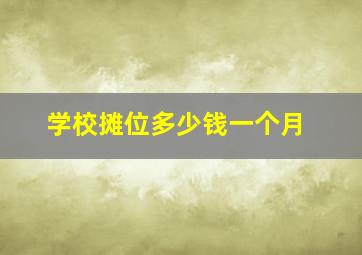 学校摊位多少钱一个月